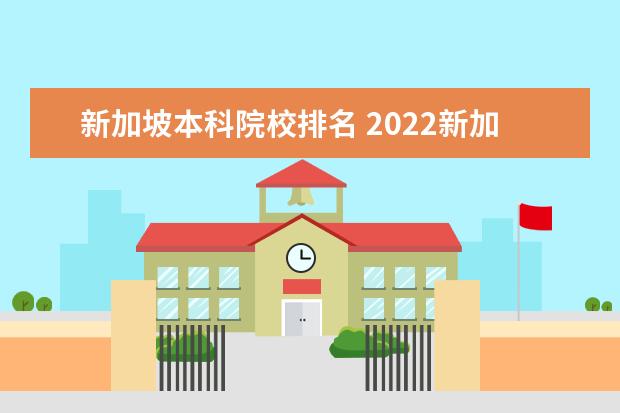 新加坡本科院校排名 2022新加